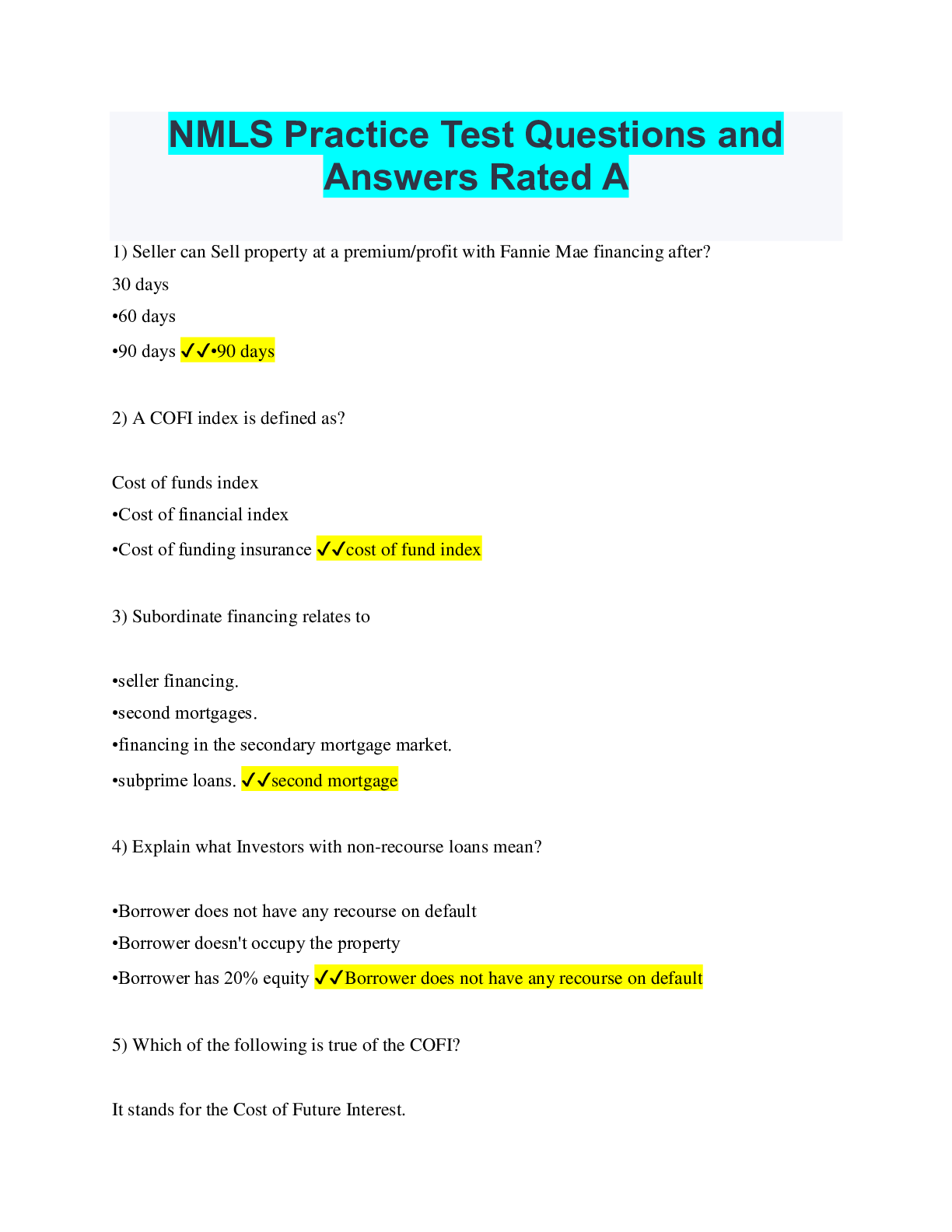 NMLS Practice Test Questions and Answers Rated A

1) Seller can Sell property at a premium/profit with Fannie Mae financing after?

30 days

•60 days

•90 days ✓✓•90 days

2) A COFI index is defined as?

Cost of funds index

•Cost of financial index

•Cost of funding insurance ✓✓cost of fund index

3) Subordinate financing relates to

•seller financing.

•second mortgages.

•financing in the secondary mortgage market.

•subprime loans. ✓✓second mortgage

4) Explain what Investors with non-recourse loans mean?

•Borrower does not have any recourse on default

•Borrower doesn't occupy the property

•Borrower has 20% equity ✓✓Borrower does not have any recourse on default

5) Which of the following is true of the COFI?

It stands for the Cost of Future Interest.